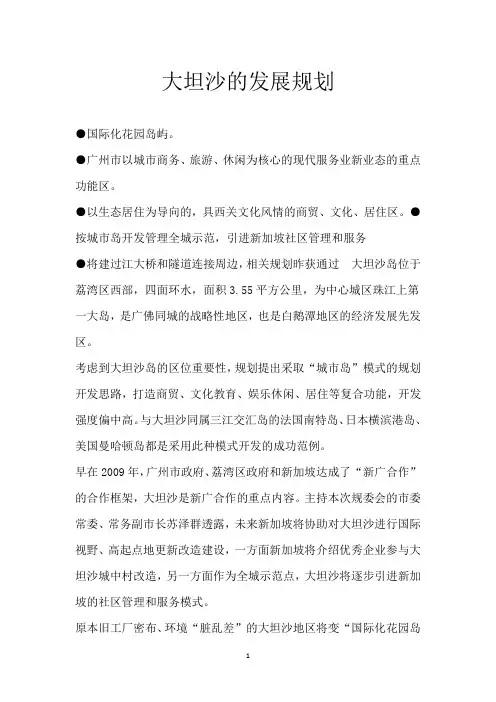 大坦沙的发展规划

●国际化花园岛屿。

●广州市以城市商务、旅游、休闲为核心的现代服务业新业态的重点功能区。

●以生态居住为导向的，具西关文化风情的商贸、文化、居住区。●按城市岛开发管理全城示范，引进新加坡社区管理和服务

●将建过江大桥和隧道连接周边，相关规划昨获通过　大坦沙岛位于荔湾区西部，四面环水，面积 3.55 平方公里，为中心城区珠江上第一大岛，是广佛同城的战略性地区，也是白鹅潭地区的经济发展先发区。

考虑到大坦沙岛的区位重要性，规划提出采取“城市岛”模式的规划开发思路，打造商贸、文化教育、娱乐休闲、居住等复合功能，开发强度偏中高。与大坦沙同属三江交汇岛的法国南特岛、日本横滨港岛、美国曼哈顿岛都是采用此种模式开发的成功范例。

早在 2009 年，广州市政府、荔湾区政府和新加坡达成了“新广合作”的合作框架，大坦沙是新广合作的重点内容。主持本次规委会的市委常委、常务副市长苏泽群透露，未来新加坡将协助对大坦沙进行国际视野、高起点地更新改造建设，一方面新加坡将介绍优秀企业参与大坦沙城中村改造，另一方面作为全城示范点，大坦沙将逐步引进新加坡的社区管理和服务模式。

原本旧工厂密布、环境“脏乱差”的大坦沙地区将变“国际化花园岛

1